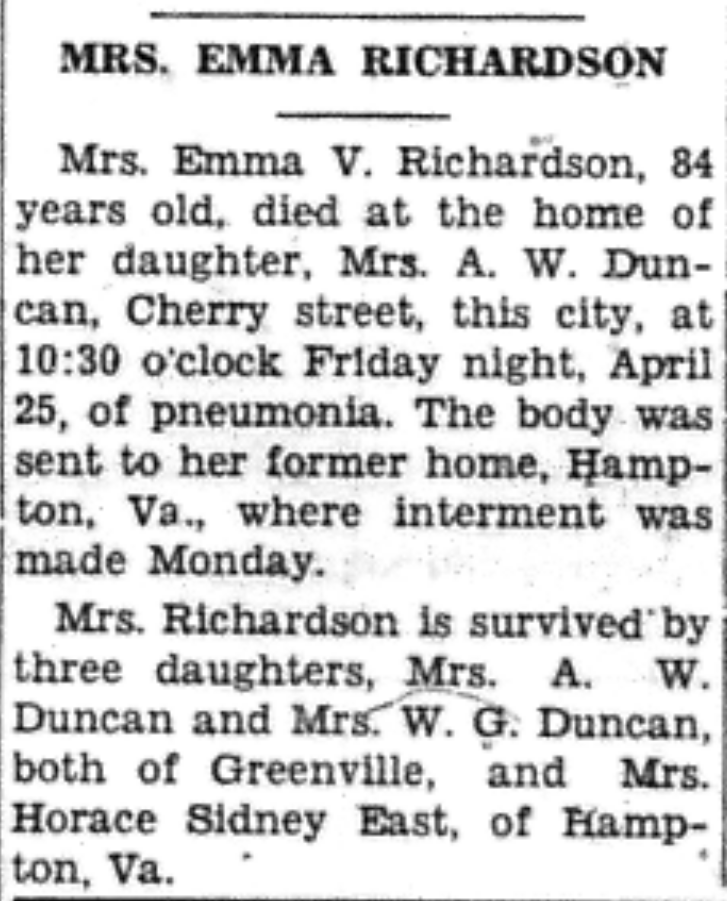 MRS. EMMA RICHARDSON

Mrs. Emma V. Richardson, 84 years old, died at the home of her daughter, Mrs. A. W. Duncan, Cherry street, this city, at 10:30 o'clock Friday night, April 25, of pneumonia. The body was sent to her former home, Hampton, Va., where interment was made Monday.

Mrs. Richardson is survived by three daughters, Mrs. A. W. Duncan and Mrs. W. G. Duncan, both of Greenville, and Mrs. Horace Sidney East, of Hampton, Va.